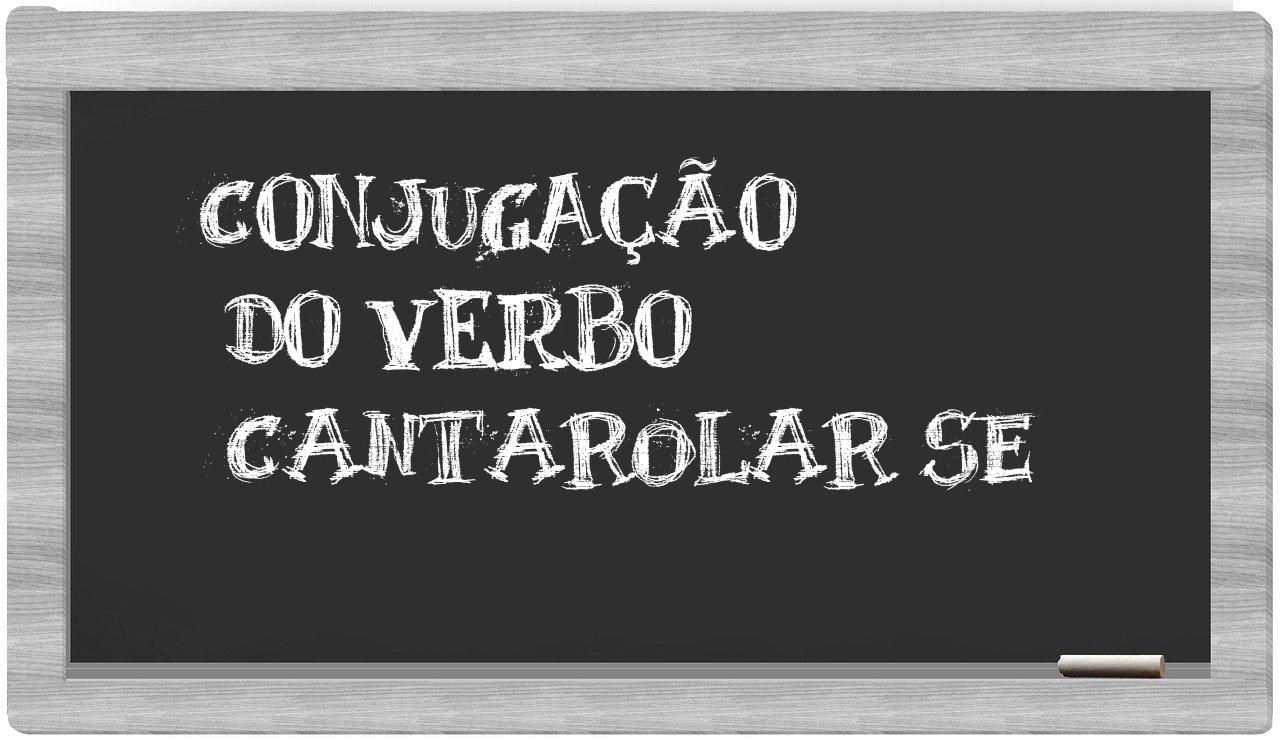 CONJUGAÇÃO
DO VERBO
CANTAROLAR SE